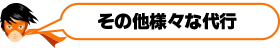 その他様々な代行